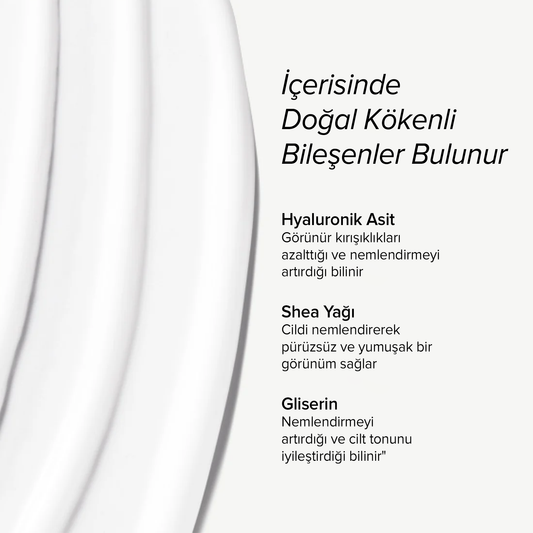 İçerisinde
Doğal Kökenli
Bileşenler Bulunur

Hyaluronik Asit
Görünür kırışıklıkları azalttığı ve nemlendirmeyi artırdığı bilinir

Shea Yağı
Cildi nemlendirerek pürüzsüz ve yumuşak bir görünüm sağlar

Gliserin
Nemlendirmeyi artırdığı ve cilt tonunu iyileştirdiği bilinir"